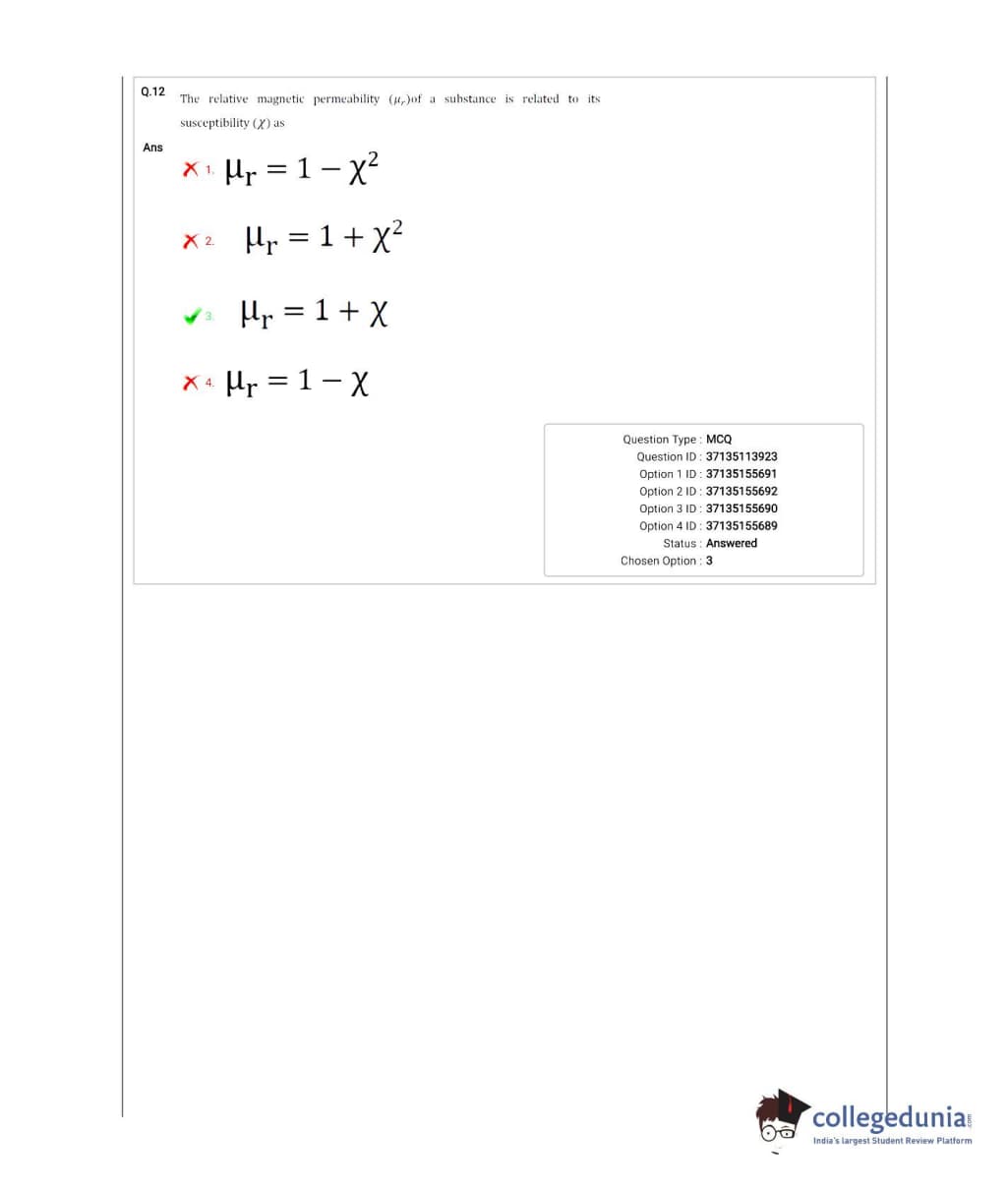 Q.12 The relative magnetic permeability $(\mu_r)$of a substance is related to its susceptibility $(\chi)$ as

Ans

1. $\mu_r = 1 - \chi^2$

2. $\mu_r = 1 + \chi^2$

3. $\mu_r = 1 + \chi$

4. $\mu_r = 1 - \chi$

Question Type : MCQ
Question ID : 37135113923
Option 1 ID : 37135155691
Option 2 ID : 37135155692
Option 3 ID : 37135155690
Option 4 ID : 37135155689
Status : Answered
Chosen Option : 3

collegedunia.com
India's largest Student Review Platform